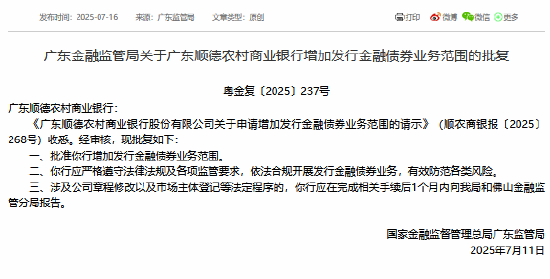 发布时间：2025-07-16　来源：广东监管局　文章类型：原创

打印　微博　微信　更多

广东金融监管局关于广东顺德农村商业银行增加发行金融债券业务范围的批复

粤金复〔2025〕237号

广东顺德农村商业银行：

《广东顺德农村商业银行股份有限公司关于申请增加发行金融债券业务范围的请示》（顺农商银报〔2025〕268号）收悉。经审核，现批复如下：

一、批准你行增加发行金融债券业务范围。

二、你行应严格遵守法律法规及各项监管要求，依法合规开展发行金融债券业务，有效防范各类风险。

三、涉及公司章程修改以及市场主体登记等法定程序的，你行应在完成相关手续后1个月内向我局和佛山金融监管分局报告。

国家金融监督管理总局广东监管局

2025年7月11日